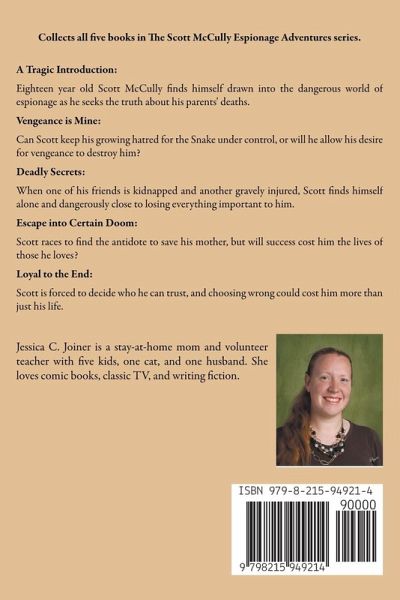 Collects all five books in The Scott McCully Espionage Adventures series.

A Tragic Introduction:

Eighteen year old Scott McCully finds himself drawn into the dangerous world of espionage as he seeks the truth about his parents' deaths.

Vengeance is Mine:

Can Scott keep his growing hatred for the Snake under control, or will he allow his desire for vengeance to destroy him?

Deadly Secrets:

When one of his friends is kidnapped and another gravely injured, Scott finds himself alone and dangerously close to losing everything important to him.

Escape into Certain Doom:

Scott races to find the antidote to save his mother, but will success cost him the lives of those he loves?

Loyal to the End:

Scott is forced to decide who he can trust, and choosing wrong could cost him more than just his life.

Jessica C. Joiner is a stay-at-home mom and volunteer teacher with five kids, one cat, and one husband. She loves comic books, classic TV, and writing fiction.

ISBN 979-8-215-94921-4

90000

9 798215 949214